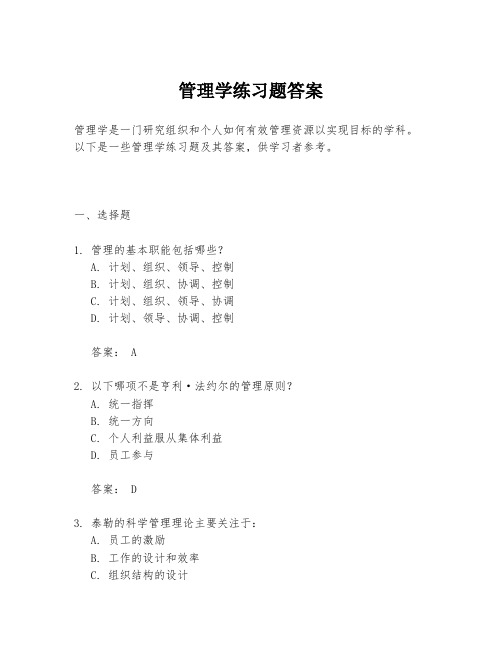 管理学练习题答案

管理学是一门研究组织和个人如何有效管理资源以实现目标的学科。以下是一些管理学练习题及其答案，供学习者参考。

一、选择题

1. 管理的基本职能包括哪些？
A. 计划、组织、领导、控制
B. 计划、组织、协调、控制
C. 计划、组织、领导、协调
D. 计划、领导、协调、控制

答案： A

2. 以下哪项不是亨利·法约尔的管理原则？
A. 统一指挥
B. 统一方向
C. 个人利益服从集体利益
D. 员工参与

答案： D

3. 泰勒的科学管理理论主要关注于：
A. 员工的激励
B. 工作的设计和效率
C. 组织结构的设计